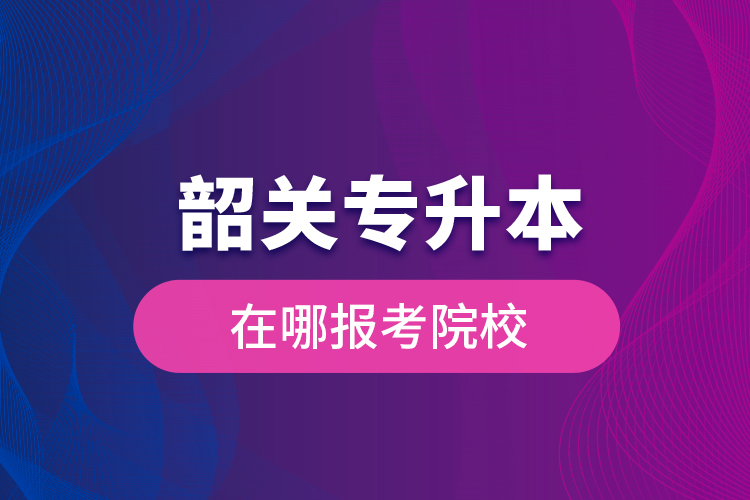 韶关专升本

在哪报考院校